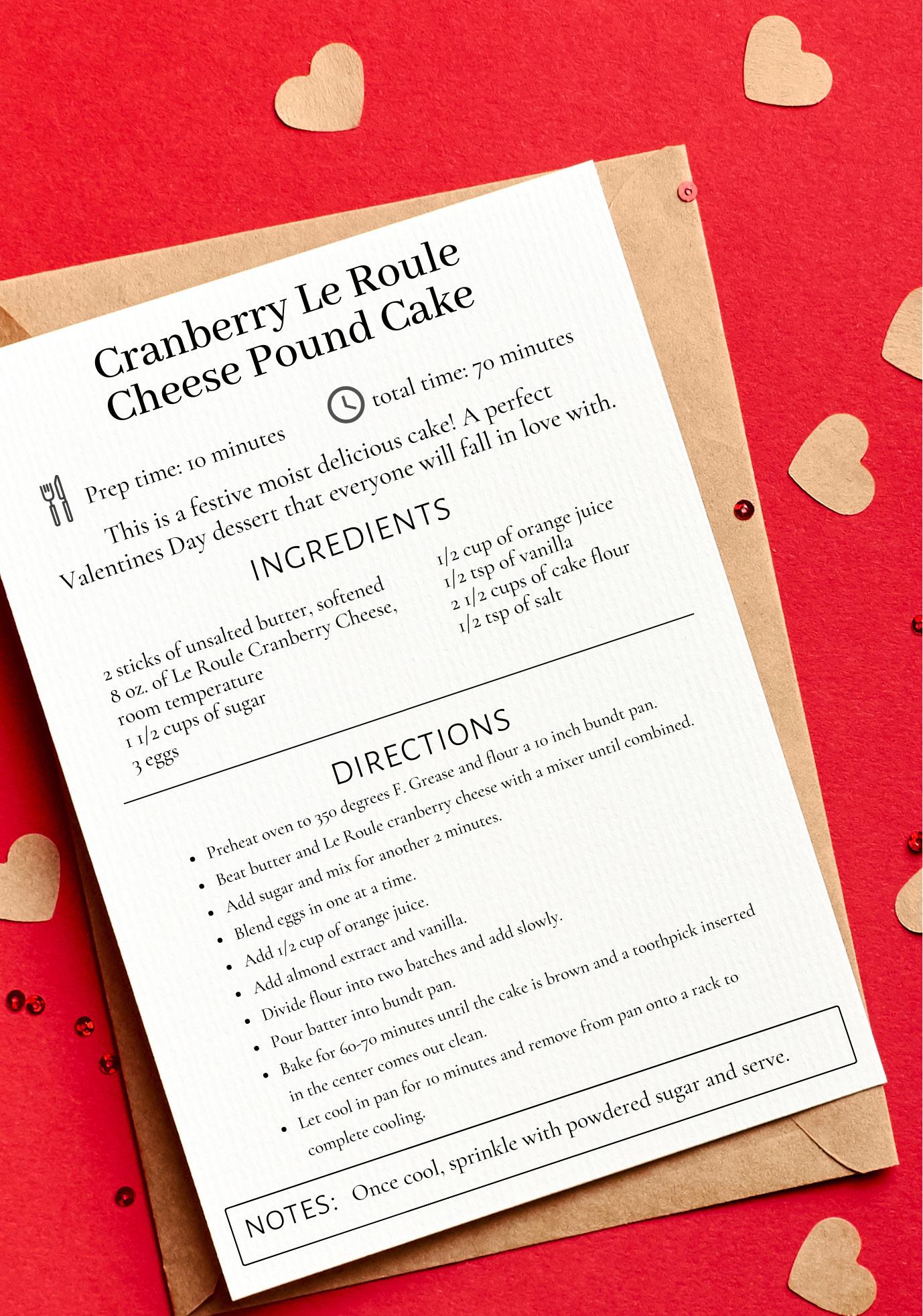 Cranberry Le Roule Cheese Pound Cake

Prep time: 10 minutes

total time: 70 minutes

This is a festive moist delicious cake! A perfect Valentines Day dessert that everyone will fall in love with.

INGREDIENTS

2 sticks of unsalted butter, softened
8 oz. of Le Roule Cranberry Cheese, room temperature
1 1/2 cups of sugar
3 eggs

1/2 cup of orange juice
1/2 tsp of vanilla
2 1/2 cups of cake flour
1/2 tsp of salt

DIRECTIONS

• Preheat oven to 350 degrees F. Grease and flour a 10 inch bundt pan.
• Beat butter and Le Roule cranberry cheese with a mixer until combined.
• Add sugar and mix for another 2 minutes.
• Blend eggs in one at a time.
• Add 1/2 cup of orange juice.
• Add almond extract and vanilla.
• Divide flour into two batches and add slowly.
• Pour batter into bundt pan.
• Bake for 60-70 minutes until the cake is brown and a toothpick inserted in the center comes out clean.
• Let cool in pan for 10 minutes and remove from pan onto a rack to complete cooling.

NOTES: Once cool, sprinkle with powdered sugar and serve.